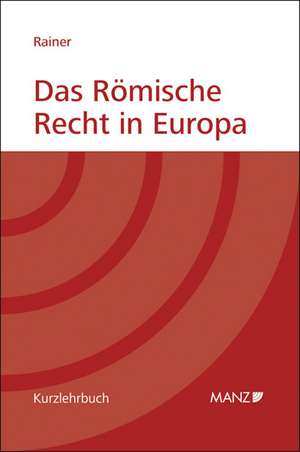 Rainer

Das Römische Recht in Europa

Kurzlehrbuch

MANZ